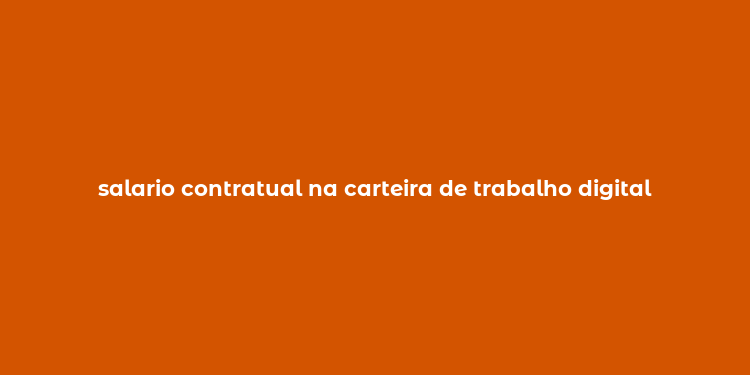 salario contratual na carteira de trabalho digital